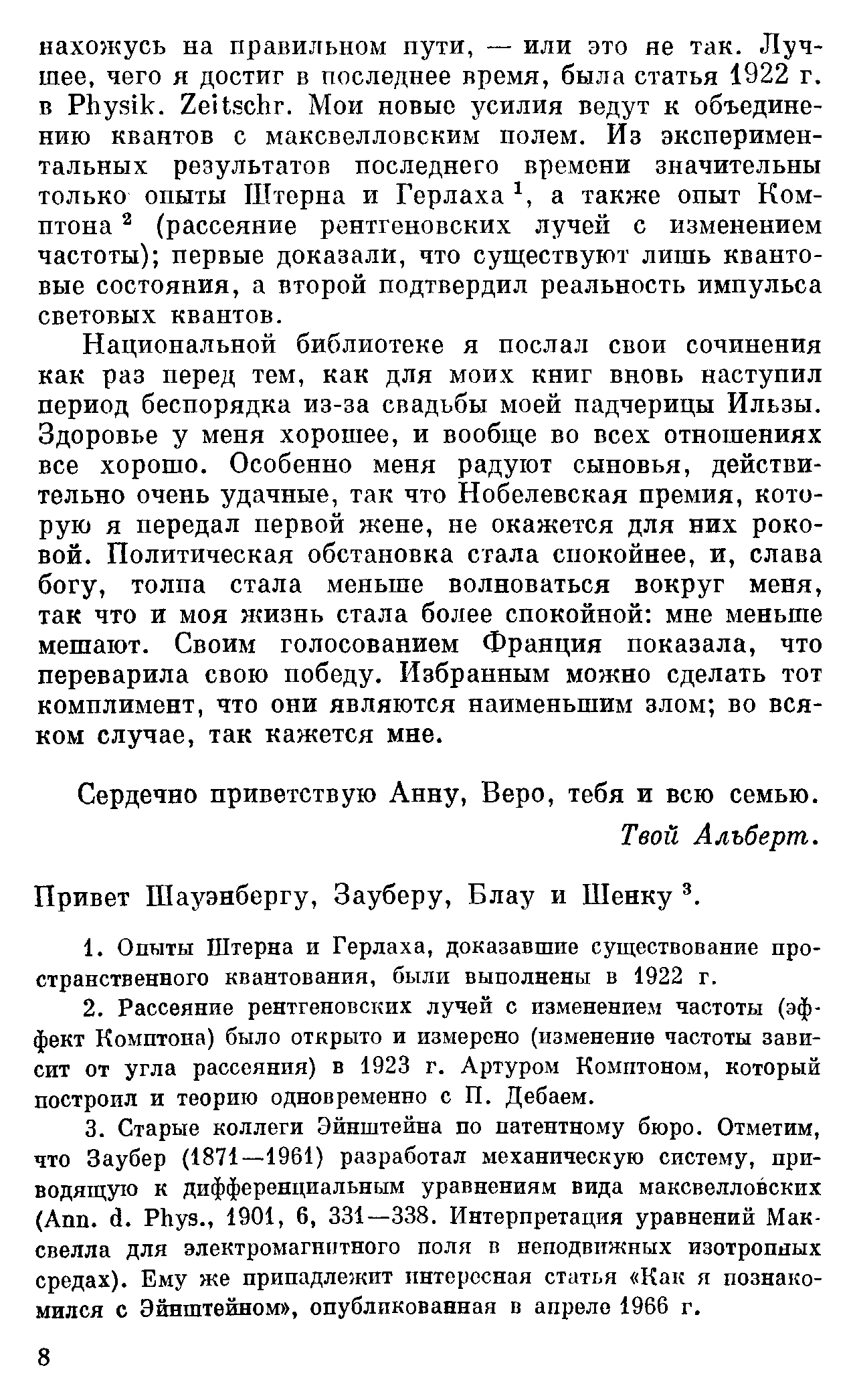 нахожусь на правильном пути, — или это не так. Лучшее, чего я достиг в последнее время, была статья 1922 г. в Physik. Zeitschr. Мои новые усилия ведут к объединению квантов с максвелловским полем. Из экспериментальных результатов последнего времени значительны только опыты Штерна и Герлаха $^1$, а также опыт Комптона $^2$ (рассеяние рентгеновских лучей с изменением частоты); первые доказали, что существуют лишь квантовые состояния, а второй подтвердил реальность импульса световых квантов.

Национальной библиотеке я послал свои сочинения как раз перед тем, как для моих книг вновь наступил период беспорядка из-за свадьбы моей падчерицы Ильзы. Здоровье у меня хорошее, и вообще во всех отношениях все хорошо. Особенно меня радуют сыновья, действительно очень удачные, так что Нобелевская премия, которую я передал первой жене, не окажется для них роковой. Политическая обстановка стала спокойнее, и, слава богу, толпа стала меньше волноваться вокруг меня, так что и моя жизнь стала более спокойной: мне меньше мешают. Своим голосованием Франция показала, что переварила свою победу. Избранным можно сделать тот комплимент, что они являются наименьшим злом; во всяком случае, так кажется мне.

Сердечно приветствую Анну, Веро, тебя и всю семью.

Твой Альберт.

Привет Шауэнбергу, Зауберу, Блау и Шенку $^3$.

1. Опыты Штерна и Герлаха, доказавшие существование пространственного квантования, были выполнены в 1922 г.

2. Рассеяние рентгеновских лучей с изменением частоты (эффект Комптона) было открыто и измерено (изменение частоты зависит от угла рассеяния) в 1923 г. Артуром Комптоном, который построил и теорию одновременно с П. Дебаем.

3. Старые коллеги Эйнштейна по патентному бюро. Отметим, что Заубер (1871—1961) разработал механическую систему, приводящую к дифференциальным уравнениям вида максвелловских (Ann. d. Phys., 1901, 6, 331—338. Интерпретация уравнений Максвелла для электромагнитного поля в неподвижных изотропных средах). Ему же принадлежит интересная статья «Как я познакомился с Эйнштейном», опубликованная в апреле 1966 г.

8